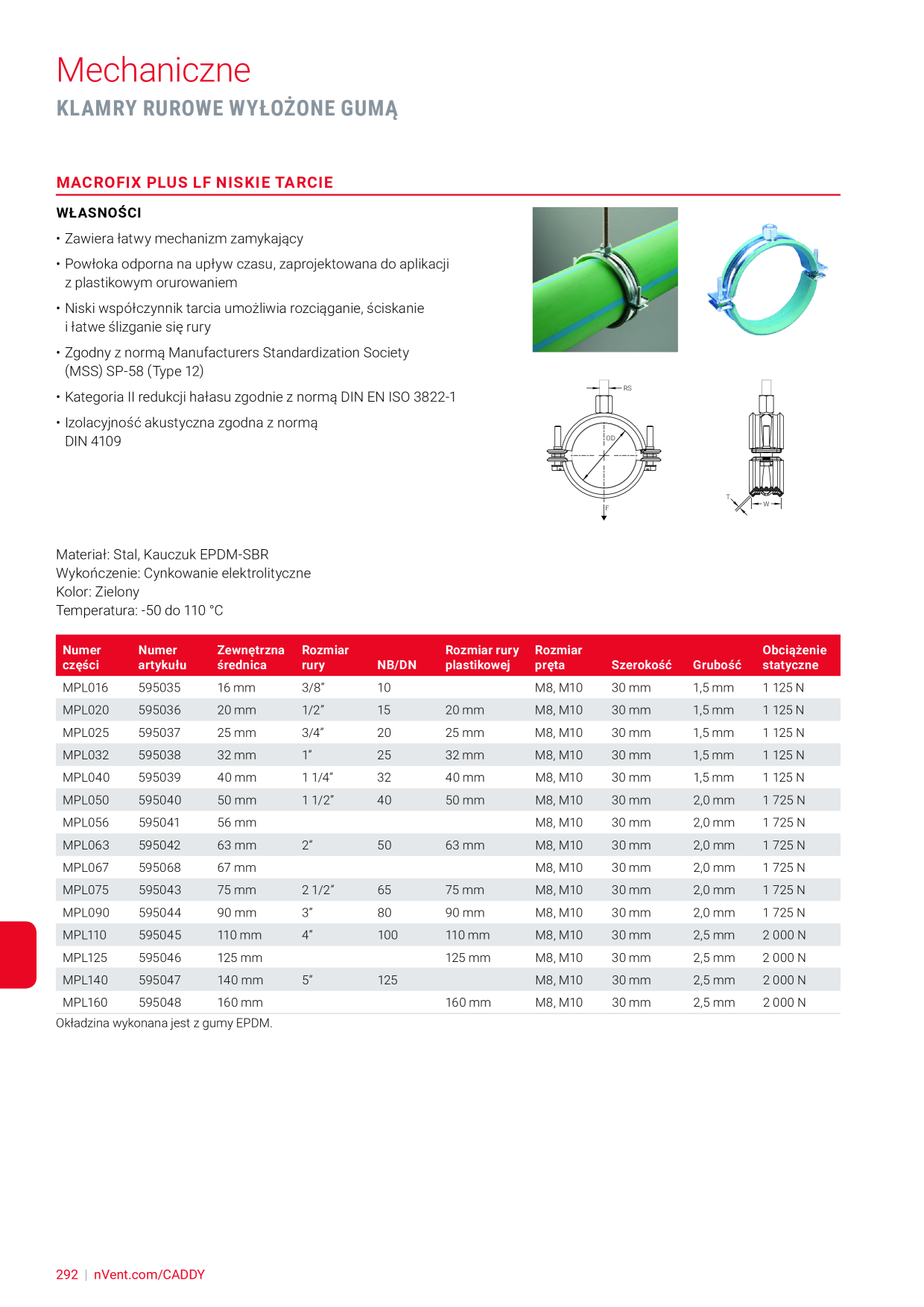 Mechaniczne
KLAMRY RUROWE WYŁOŻONE GUMĄ

MACROFIX PLUS LF NISKIE TARCIE

WŁASNOŚCI
• Zawiera łatwy mechanizm zamykający
• Powłoka odporna na upływ czasu, zaprojektowana do aplikacji z plastikowym orurowaniem
• Niski współczynnik tarcia umożliwia rozciąganie, ściskanie i łatwe ślizganie się rury
• Zgodny z normą Manufacturers Standardization Society (MSS) SP-58 (Type 12)
• Kategoria II redukcji hałasu zgodnie z normą DIN EN ISO 3822-1
• Izolacyjność akustyczna zgodna z normą DIN 4109

RS
OD
F
T
W

Materiał: Stal, Kauczuk EPDM-SBR
Wykończenie: Cynkowanie elektrolityczne
Kolor: Zielony
Temperatura: -50 do 110 °C

| Numer części | Numer artykułu | Zewnętrzna średnica | Rozmiar rury | NB/DN | Rozmiar rury plastikowej | Rozmiar pręta | Szerokość | Grubość | Obciążenie statyczne |
|---|---|---|---|---|---|---|---|---|---|
| MPL016 | 595035 | 16 mm | 3/8" | 10 | | M8, M10 | 30 mm | 1,5 mm | 1 125 N |
| MPL020 | 595036 | 20 mm | 1/2" | 15 | 20 mm | M8, M10 | 30 mm | 1,5 mm | 1 125 N |
| MPL025 | 595037 | 25 mm | 3/4" | 20 | 25 mm | M8, M10 | 30 mm | 1,5 mm | 1 125 N |
| MPL032 | 595038 | 32 mm | 1" | 25 | 32 mm | M8, M10 | 30 mm | 1,5 mm | 1 125 N |
| MPL040 | 595039 | 40 mm | 1 1/4" | 32 | 40 mm | M8, M10 | 30 mm | 1,5 mm | 1 125 N |
| MPL050 | 595040 | 50 mm | 1 1/2" | 40 | 50 mm | M8, M10 | 30 mm | 2,0 mm | 1 725 N |
| MPL056 | 595041 | 56 mm | | | | M8, M10 | 30 mm | 2,0 mm | 1 725 N |
| MPL063 | 595042 | 63 mm | 2" | 50 | 63 mm | M8, M10 | 30 mm | 2,0 mm | 1 725 N |
| MPL067 | 595068 | 67 mm | | | | M8, M10 | 30 mm | 2,0 mm | 1 725 N |
| MPL075 | 595043 | 75 mm | 2 1/2" | 65 | 75 mm | M8, M10 | 30 mm | 2,0 mm | 1 725 N |
| MPL090 | 595044 | 90 mm | 3" | 80 | 90 mm | M8, M10 | 30 mm | 2,0 mm | 1 725 N |
| MPL110 | 595045 | 110 mm | 4" | 100 | 110 mm | M8, M10 | 30 mm | 2,5 mm | 2 000 N |
| MPL125 | 595046 | 125 mm | | | 125 mm | M8, M10 | 30 mm | 2,5 mm | 2 000 N |
| MPL140 | 595047 | 140 mm | 5" | 125 | | M8, M10 | 30 mm | 2,5 mm | 2 000 N |
| MPL160 | 595048 | 160 mm | | | 160 mm | M8, M10 | 30 mm | 2,5 mm | 2 000 N |

Okładzina wykonana jest z gumy EPDM.

292 | nVent.com/CADDY